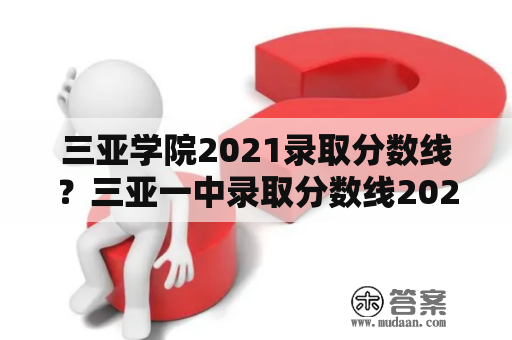 三亚学院2021录取分数线？三亚一中录取分数线202

木 答案
www.mudaan.com